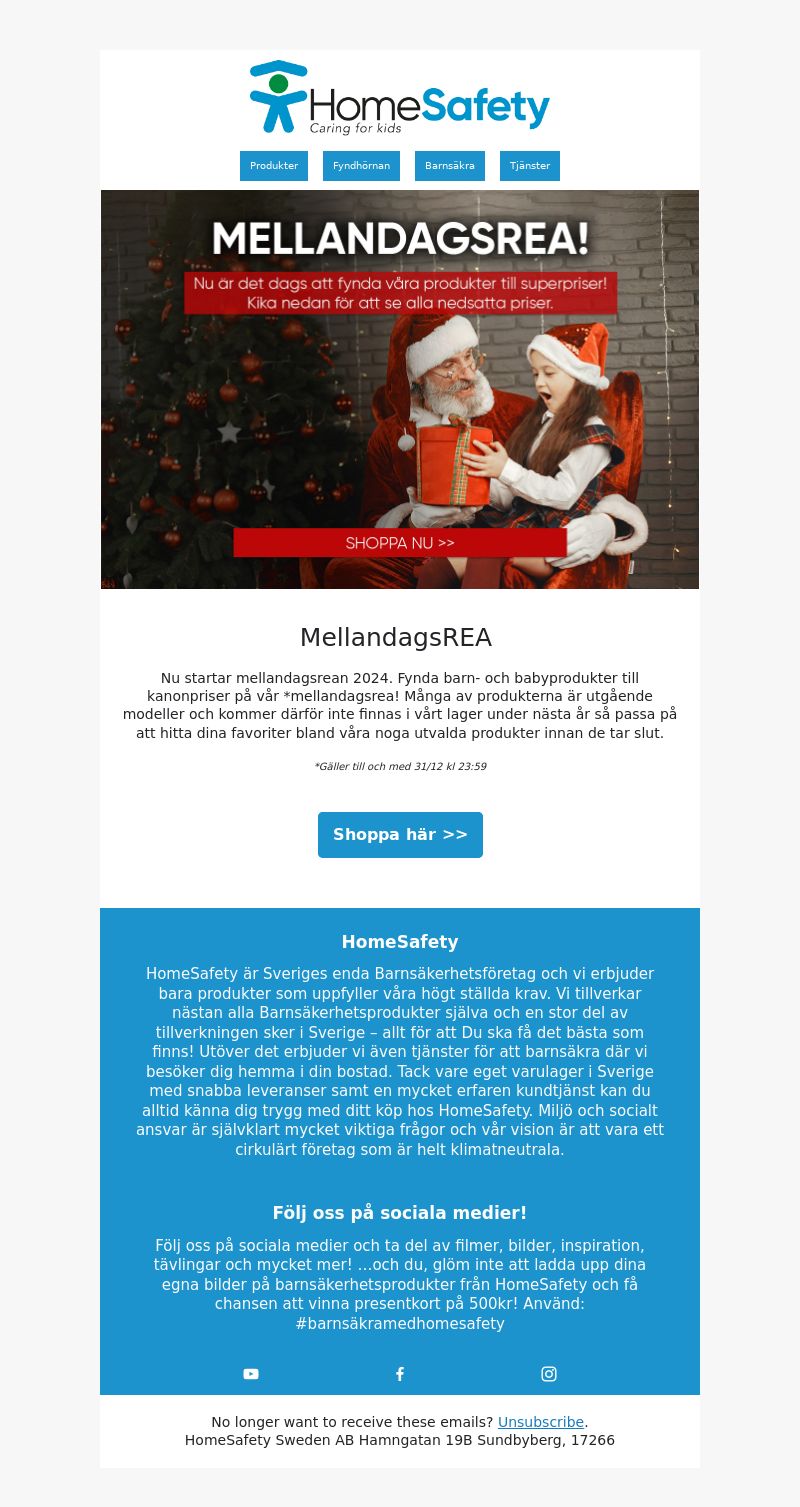 HomeSafety
Caring for kids

Produkter Fyndhörnan Barnsäkra Tjänster

MELLANDAGSREA!
Nu är det dags att fynda våra produkter till superpriser! Kika nedan för att se alla nedsatta priser.

SHOPPA NU >>

MellandagsREA

Nu startar mellandagsrean 2024. Fynda barn- och babyprodukter till kanonpriser på vår *mellandagsrea! Många av produkterna är utgående modeller och kommer därför inte finnas i vårt lager under nästa år så passa på att hitta dina favoriter bland våra noga utvalda produkter innan de tar slut.

*Gäller till och med 31/12 kl 23:59

Shoppa här >>

HomeSafety

HomeSafety är Sveriges enda Barnsäkerhetsföretag och vi erbjuder bara produkter som uppfyller våra högt ställda krav. Vi tillverkar nästan alla Barnsäkerhetsprodukter själva och en stor del av tillverkningen sker i Sverige – allt för att Du ska få det bästa som finns! Utöver det erbjuder vi även tjänster för att barnsäkra där vi besöker dig hemma i din bostad. Tack vare eget varulager i Sverige med snabba leveranser samt en mycket erfaren kundtjänst kan du alltid känna dig trygg med ditt köp hos HomeSafety. Miljö och socialt ansvar är självklart mycket viktiga frågor och vår vision är att vara ett cirkulärt företag som är helt klimatneutrala.

Följ oss på sociala medier!

Följ oss på sociala medier och ta del av filmer, bilder, inspiration, tävlingar och mycket mer! ...och du, glöm inte att ladda upp dina egna bilder på barnsäkerhetsprodukter från HomeSafety och få chansen att vinna presentkort på 500kr! Använd: #barnsäkramedhomesafety

No longer want to receive these emails? Unsubscribe.
HomeSafety Sweden AB Hamngatan 19B Sundbyberg, 17266